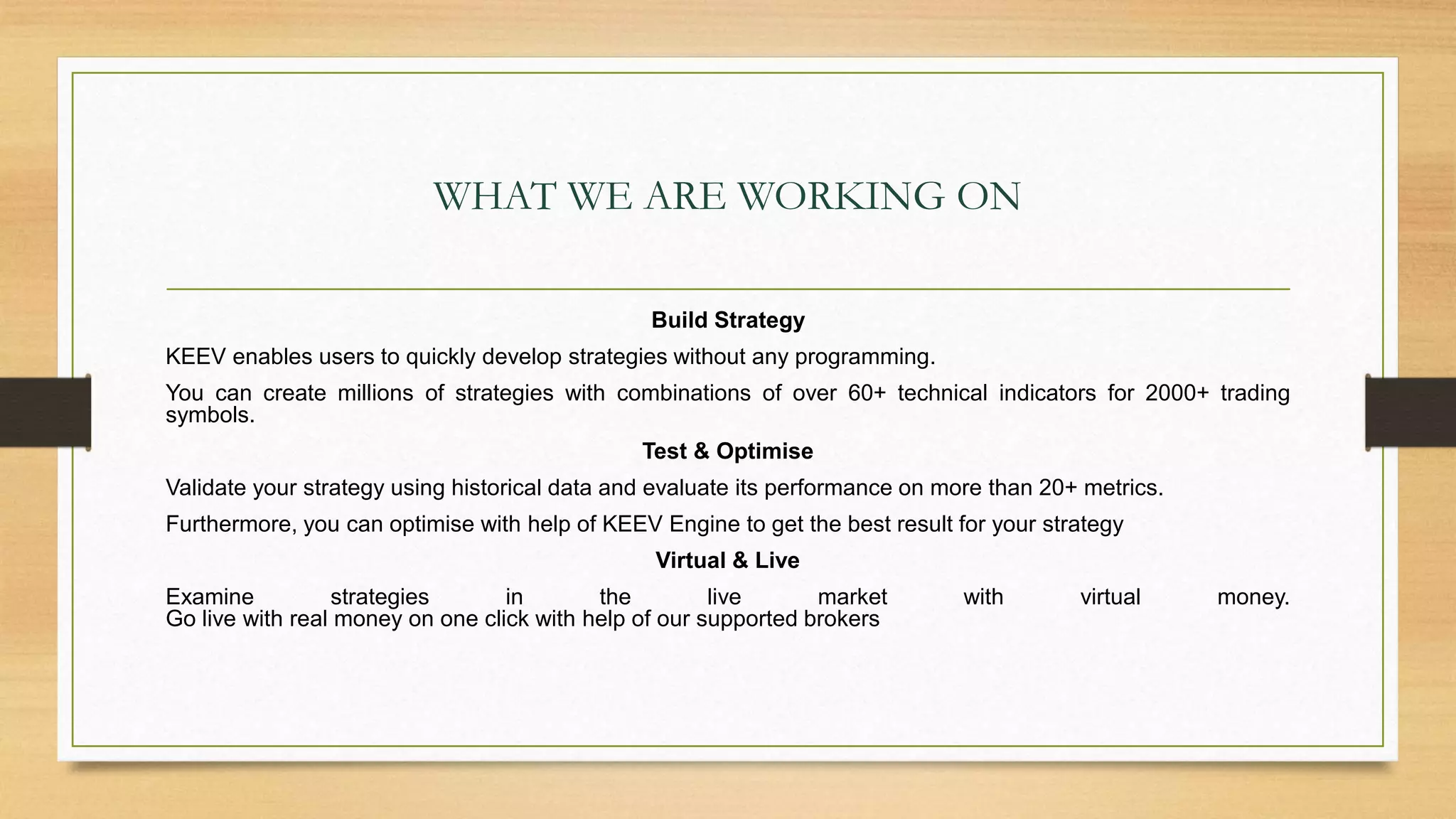 WHAT WE ARE WORKING ON

Build Strategy

KEEV enables users to quickly develop strategies without any programming.

You can create millions of strategies with combinations of over 60+ technical indicators for 2000+ trading symbols.

Test & Optimise

Validate your strategy using historical data and evaluate its performance on more than 20+ metrics.

Furthermore, you can optimise with help of KEEV Engine to get the best result for your strategy

Virtual & Live

Examine strategies in the live market with virtual money.
Go live with real money on one click with help of our supported brokers